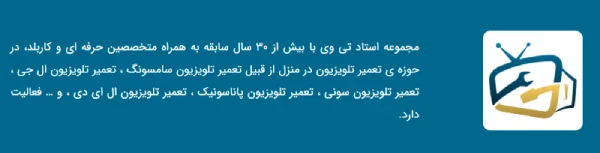 مجموعه استاد تی وی با بیش از ۳۰ سال سابقه به همراه متخصصین حرفه ای و کاربلد، در حوزه ی تعمیر تلویزیون در منزل از قبیل تعمیر تلویزیون سامسونگ ، تعمیر تلویزیون ال جی ، تعمیر تلویزیون سونی ، تعمیر تلویزیون پاناسونیک ، تعمیر تلویزیون ال ای دی ، و ... فعالیت دارد.